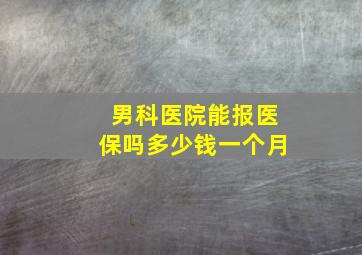 男科医院能报医保吗多少钱一个月